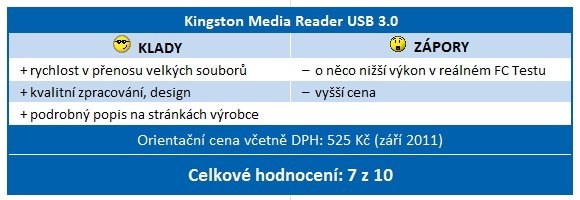 Kingston Media Reader USB 3.0

| KLADY | ZÁPORY |
|---|---|
| + rychlost v přenosu velkých souborů | – o něco nižší výkon v reálném FC Testu |
| + kvalitní zpracování, design | – vyšší cena |
| + podrobný popis na stránkách výrobce | |

Orientační cena včetně DPH: 525 Kč (září 2011)

Celkové hodnocení: 7 z 10